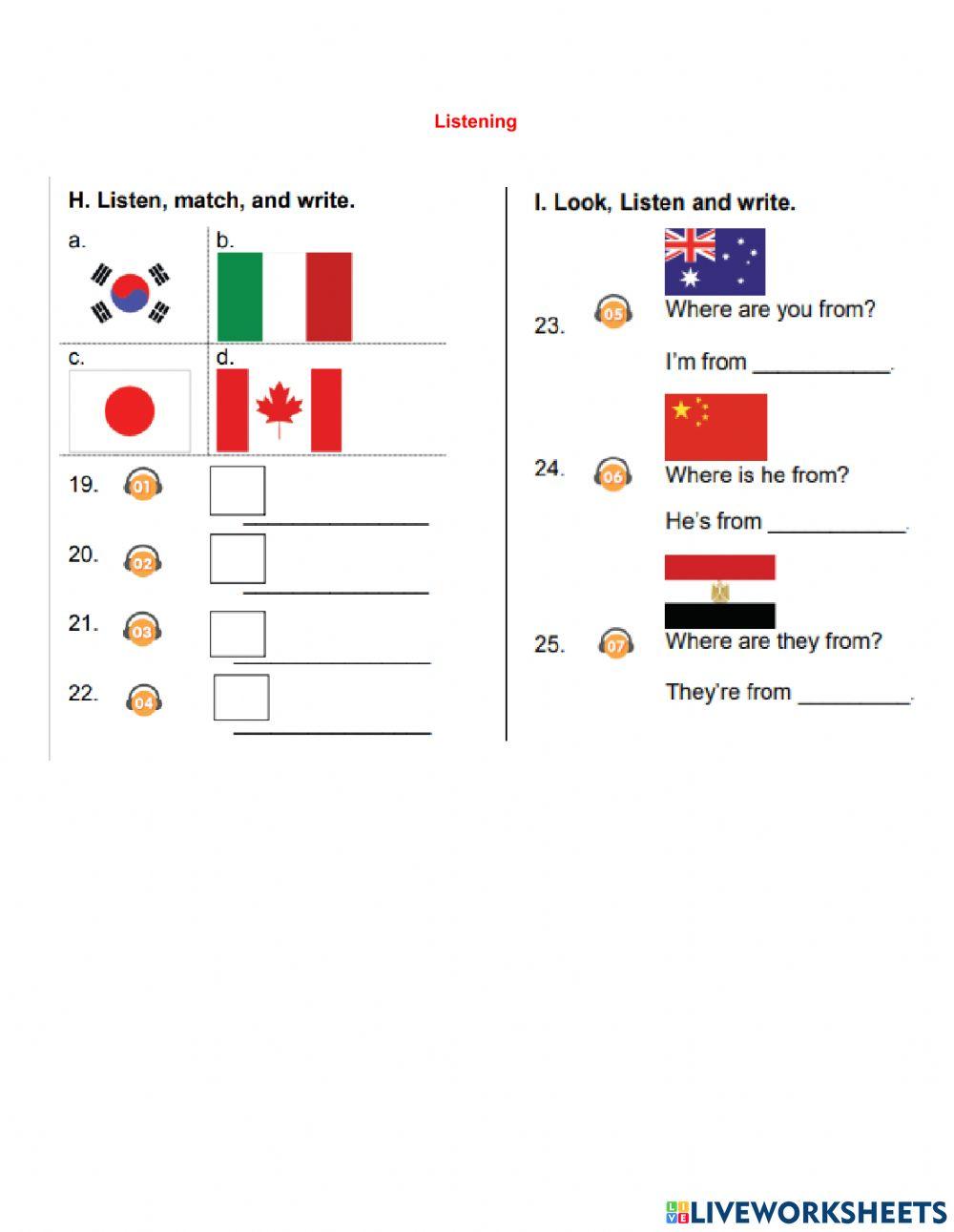 Listening

H. Listen, match, and write.

a.

b.

c.

d.

19. 01 ______________

20. 02 ______________

21. 03 ______________

22. 04 ______________

I. Look, Listen and write.

23. 05 Where are you from?

I'm from ___________.

24. 06 Where is he from?

He's from ___________.

25. 07 Where are they from?

They're from _________.

LIVEWORKSHEETS